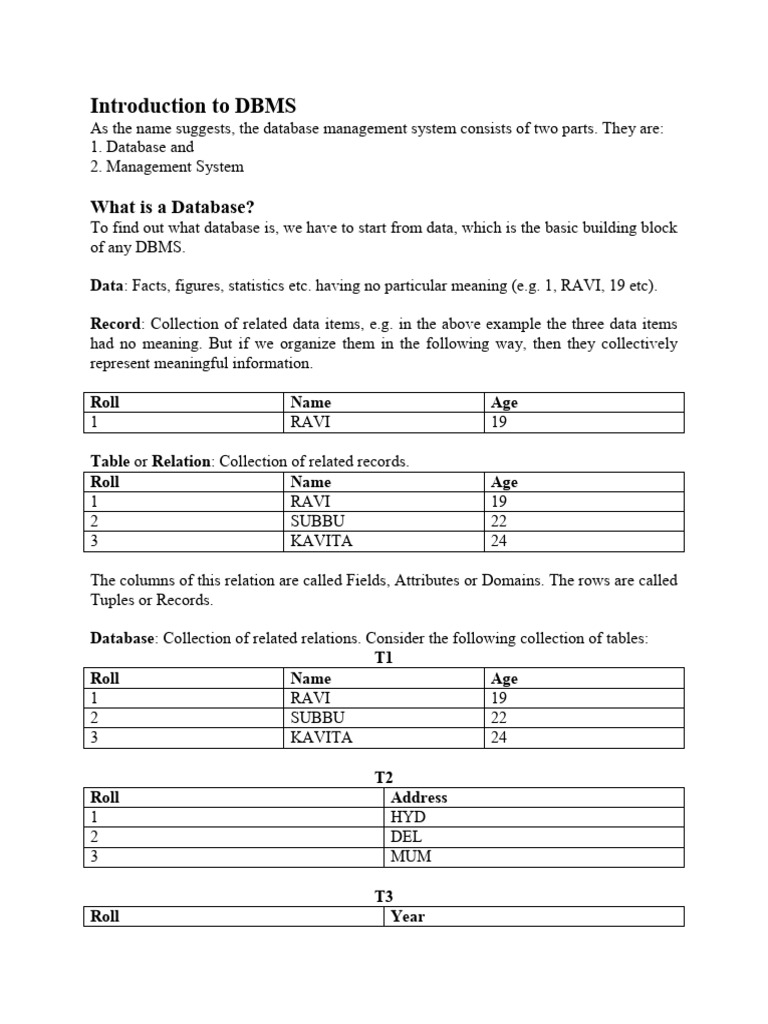 Introduction to DBMS
As the name suggests, the database management system consists of two parts. They are:
1. Database and
2. Management System

What is a Database?
To find out what database is, we have to start from data, which is the basic building block of any DBMS.

Data: Facts, figures, statistics etc. having no particular meaning (e.g. 1, RAVI, 19 etc).

Record: Collection of related data items, e.g. in the above example the three data items had no meaning. But if we organize them in the following way, then they collectively represent meaningful information.

| Roll | Name | Age |
|---|---|---|
| 1 | RAVI | 19 |

Table or Relation: Collection of related records.

| Roll | Name | Age |
|---|---|---|
| 1 | RAVI | 19 |
| 2 | SUBBU | 22 |
| 3 | KAVITA | 24 |

The columns of this relation are called Fields, Attributes or Domains. The rows are called Tuples or Records.

Database: Collection of related relations. Consider the following collection of tables:

T1

| Roll | Name | Age |
|---|---|---|
| 1 | RAVI | 19 |
| 2 | SUBBU | 22 |
| 3 | KAVITA | 24 |

T2

| Roll | Address |
|---|---|
| 1 | HYD |
| 2 | DEL |
| 3 | MUM |

T3

| Roll | Year |
|---|---|